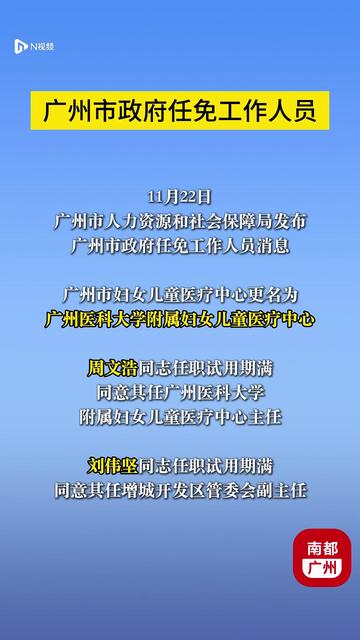 N视频

广州市政府任免工作人员

11月22日
广州市人力资源和社会保障局发布
广州市政府任免工作人员消息

广州市妇女儿童医疗中心更名为
广州医科大学附属妇女儿童医疗中心

周文浩同志任职试用期满
同意其任广州医科大学
附属妇女儿童医疗中心主任

刘伟坚同志任职试用期满
同意其任增城开发区管委会副主任

南都
广州